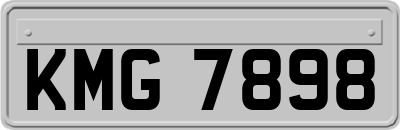 KMG 7898